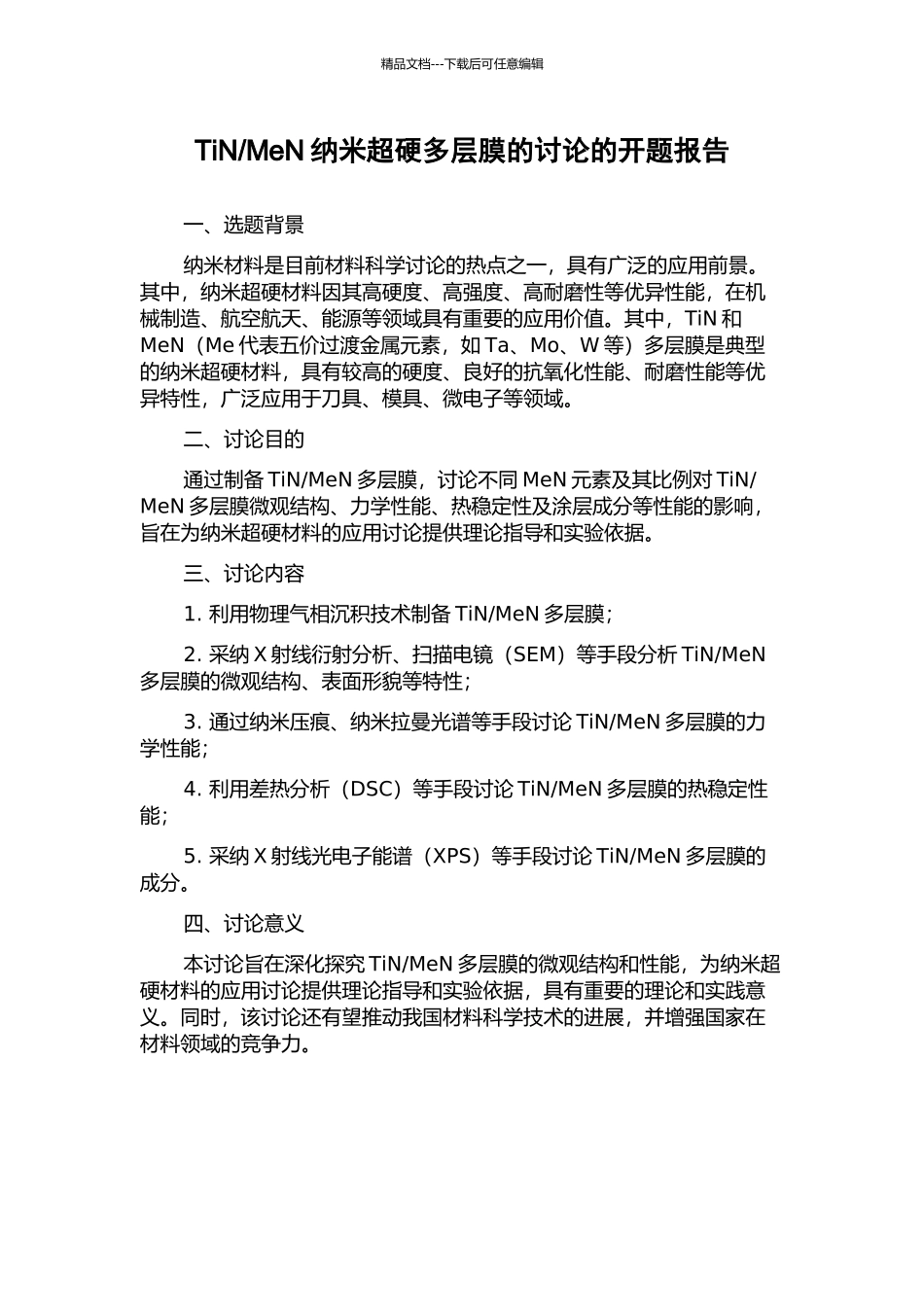 精品文档---下载后可任意编辑

TiN/MeN 纳米超硬多层膜的讨论的开题报告

一、选题背景

纳米材料是目前材料科学讨论的热点之一，具有广泛的应用前景。其中，纳米超硬材料因其高硬度、高强度、高耐磨性等优异性能，在机械制造、航空航天、能源等领域具有重要的应用价值。其中，TiN 和 MeN（Me 代表五价过渡金属元素，如 Ta、Mo、W 等）多层膜是典型的纳米超硬材料，具有较高的硬度、良好的抗氧化性能、耐磨性能等优异特性，广泛应用于刀具、模具、微电子等领域。

二、讨论目的

通过制备 TiN/MeN 多层膜，讨论不同 MeN 元素及其比例对 TiN/MeN 多层膜微观结构、力学性能、热稳定性及涂层成分等性能的影响，旨在为纳米超硬材料的应用讨论提供理论指导和实验依据。

三、讨论内容

1. 利用物理气相沉积技术制备 TiN/MeN 多层膜；

2. 采纳 X 射线衍射分析、扫描电镜（SEM）等手段分析 TiN/MeN 多层膜的微观结构、表面形貌等特性；

3. 通过纳米压痕、纳米拉曼光谱等手段讨论 TiN/MeN 多层膜的力学性能；

4. 利用差热分析（DSC）等手段讨论 TiN/MeN 多层膜的热稳定性能；

5. 采纳 X 射线光电子能谱（XPS）等手段讨论 TiN/MeN 多层膜的成分。

四、讨论意义

本讨论旨在深化探究 TiN/MeN 多层膜的微观结构和性能，为纳米超硬材料的应用讨论提供理论指导和实验依据，具有重要的理论和实践意义。同时，该讨论还有望推动我国材料科学技术的进展，并增强国家在材料领域的竞争力。